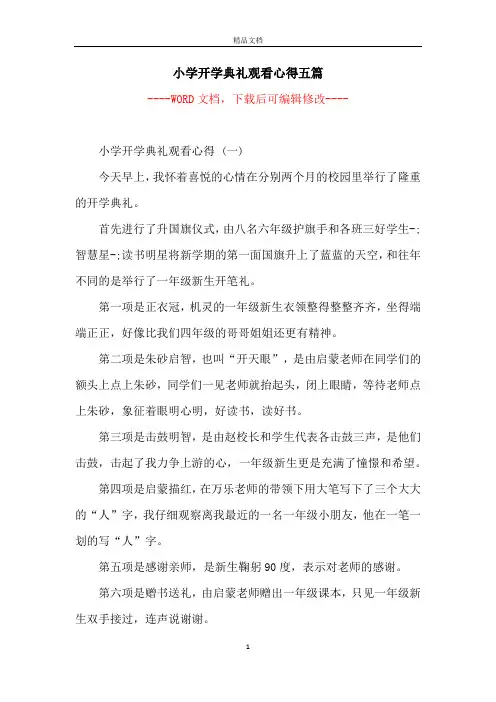 精品文档

小学开学典礼观看心得五篇

----WORD文档，下载后可编辑修改----

小学开学典礼观看心得（一）

今天早上，我怀着喜悦的心情在分别两个月的校园里举行了隆重的开学典礼。

首先进行了升国旗仪式，由八名六年级护旗手和各班三好学生-;智慧星-;读书明星将新学期的第一面国旗升上了蓝蓝的天空，和往年不同的是举行了一年级新生开笔礼。

第一项是正衣冠，机灵的一年级新生衣领整得整整齐齐，坐得端端正正，好像比我们四年级的哥哥姐姐还更有精神。

第二项是朱砂启智，也叫“开天眼”，是由启蒙老师在同学们的额头上点上朱砂，同学们一见老师就抬起头，闭上眼睛，等待老师点上朱砂，象征着眼明心明，好读书，读好书。

第三项是击鼓明智，是由赵校长和学生代表各击鼓三声，是他们击鼓，击起了我力争上游的心，一年级新生更是充满了憧憬和希望。

第四项是启蒙描红，在万乐老师的带领下用大笔写下了三个大大的“人”字，我仔细观察离我最近的一名一年级小朋友，他在一笔一划的写“人”字。

第五项是感谢亲师，是新生鞠躬90度，表示对老师的感谢。

第六项是赠书送礼，由启蒙老师赠出一年级课本，只见一年级新生双手接过，连声说谢谢。

1